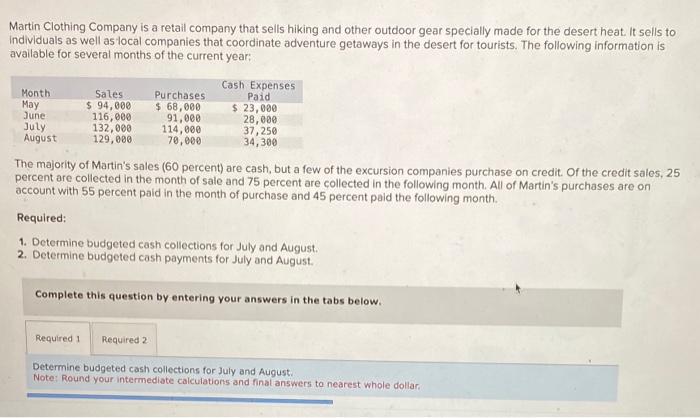 Martin Clothing Company is a retail company that sells hiking and other outdoor gear specially made for the desert heat. It sells to individuals as well as local companies that coordinate adventure getaways in the desert for tourists. The following information is available for several months of the current year:

| Month | Sales | Purchases | Cash Expenses Paid |
|---|---|---|---|
| May | $ 94,000 | $ 68,000 | $ 23,000 |
| June | 116,000 | 91,000 | 28,000 |
| July | 132,000 | 114,000 | 37,250 |
| August | 129,000 | 70,000 | 34,300 |

The majority of Martin's sales (60 percent) are cash, but a few of the excursion companies purchase on credit. Of the credit sales, 25 percent are collected in the month of sale and 75 percent are collected in the following month. All of Martin's purchases are on account with 55 percent paid in the month of purchase and 45 percent paid the following month.

Required:

1. Determine budgeted cash collections for July and August.
2. Determine budgeted cash payments for July and August.

Complete this question by entering your answers in the tabs below.

Required 1 Required 2

Determine budgeted cash collections for July and August.
Note: Round your intermediate calculations and final answers to nearest whole dollar.